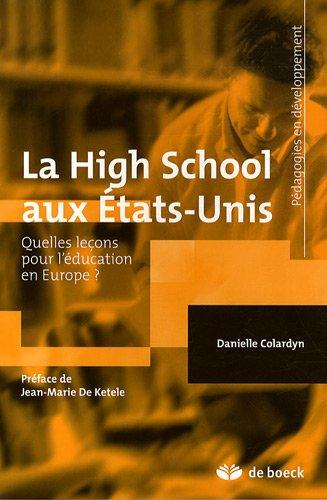 Pédagogies en développement

La High School aux États-Unis

Quelles leçons pour l'éducation en Europe ?

Danielle Colardyn

Préface de Jean-Marie De Ketele

de boeck